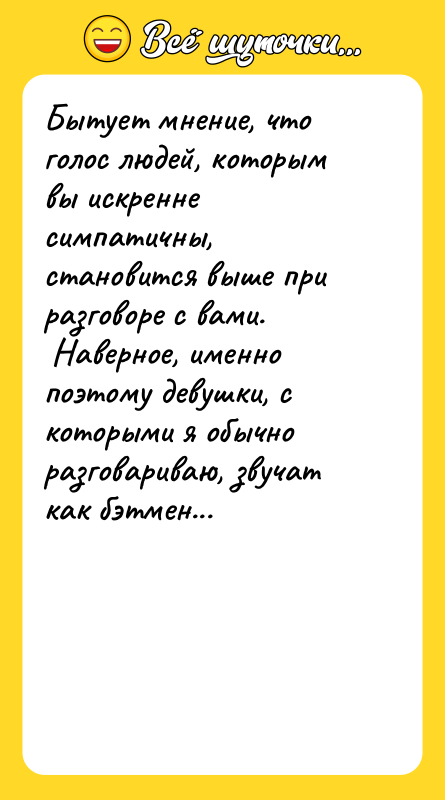 Всё шуточки...

Бытует мнение, что голос людей, которым вы искренне симпатичны, становится выше при разговоре с вами. Наверное, именно поэтому девушки, с которыми я обычно разговариваю, звучат как бэтмен...